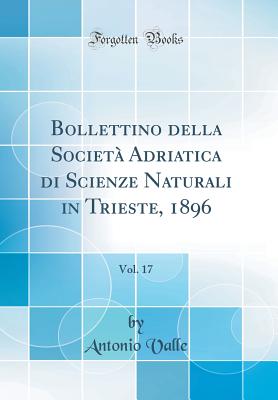 Forgotten Books

Bollettino della Società Adriatica di Scienze Naturali in Trieste, 1896

Vol. 17

by
Antonio Valle